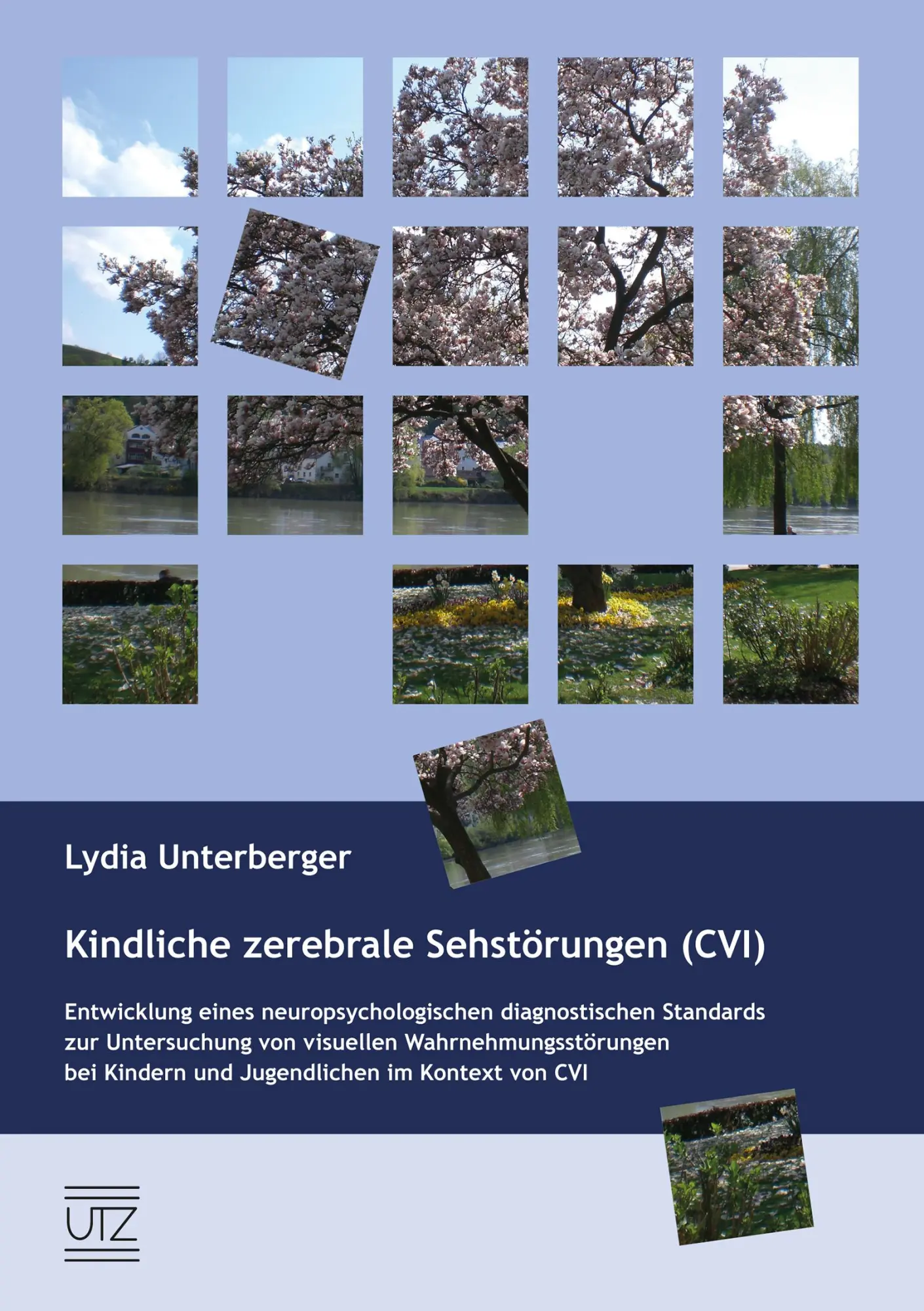 Lydia Unterberger

Kindliche zerebrale Sehstörungen (CVI)

Entwicklung eines neuropsychologischen diagnostischen Standards zur Untersuchung von visuellen Wahrnehmungsstörungen bei Kindern und Jugendlichen im Kontext von CVI

UTZ